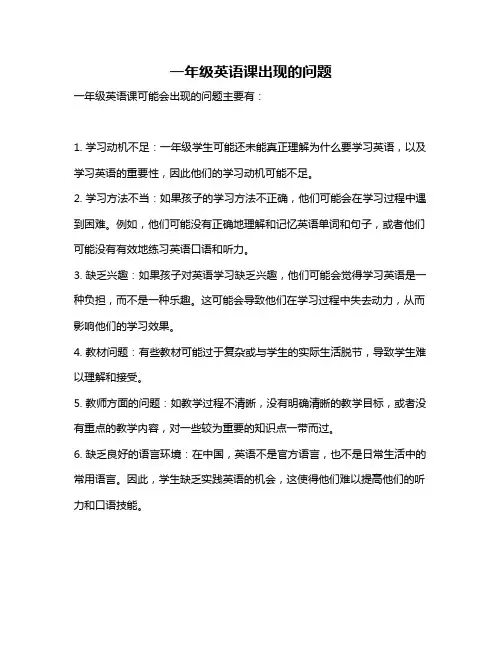 一年级英语课出现的问题

一年级英语课可能会出现的问题主要有：

1. 学习动机不足：一年级学生可能还未能真正理解为什么要学习英语，以及学习英语的重要性，因此他们的学习动机可能不足。

2. 学习方法不当：如果孩子的学习方法不正确，他们可能会在学习过程中遇到困难。例如，他们可能没有正确地理解和记忆英语单词和句子，或者他们可能没有有效地练习英语口语和听力。

3. 缺乏兴趣：如果孩子对英语学习缺乏兴趣，他们可能会觉得学习英语是一种负担，而不是一种乐趣。这可能会导致他们在学习过程中失去动力，从而影响他们的学习效果。

4. 教材问题：有些教材可能过于复杂或与学生的实际生活脱节，导致学生难以理解和接受。

5. 教师方面的问题：如教学过程不清晰，没有明确清晰的教学目标，或者没有重点的教学内容，对一些较为重要的知识点一带而过。

6. 缺乏良好的语言环境：在中国，英语不是官方语言，也不是日常生活中的常用语言。因此，学生缺乏实践英语的机会，这使得他们难以提高他们的听力和口语技能。